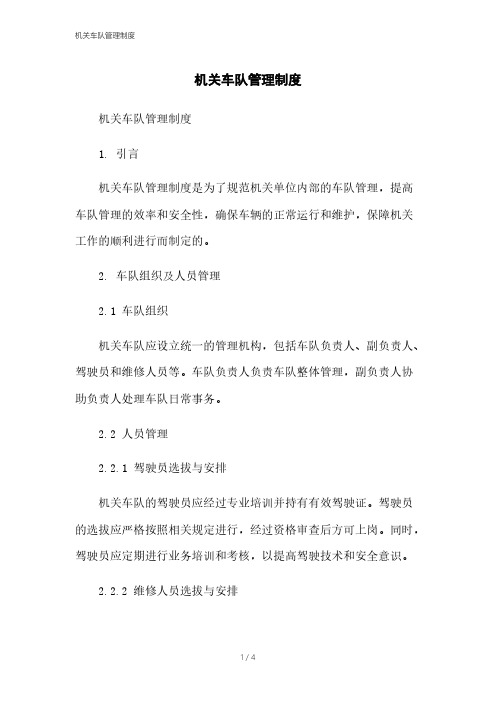 机关车队管理制度

机关车队管理制度

机关车队管理制度

1. 引言

机关车队管理制度是为了规范机关单位内部的车队管理，提高车队管理的效率和安全性，确保车辆的正常运行和维护，保障机关工作的顺利进行而制定的。

2. 车队组织及人员管理

2.1 车队组织

机关车队应设立统一的管理机构，包括车队负责人、副负责人、驾驶员和维修人员等。车队负责人负责车队整体管理，副负责人协助负责人处理车队日常事务。

2.2 人员管理

2.2.1 驾驶员选拔与安排

机关车队的驾驶员应经过专业培训并持有有效驾驶证。驾驶员的选拔应严格按照相关规定进行，经过资格审查后方可上岗。同时，驾驶员应定期进行业务培训和考核，以提高驾驶技术和安全意识。

2.2.2 维修人员选拔与安排

1 / 4